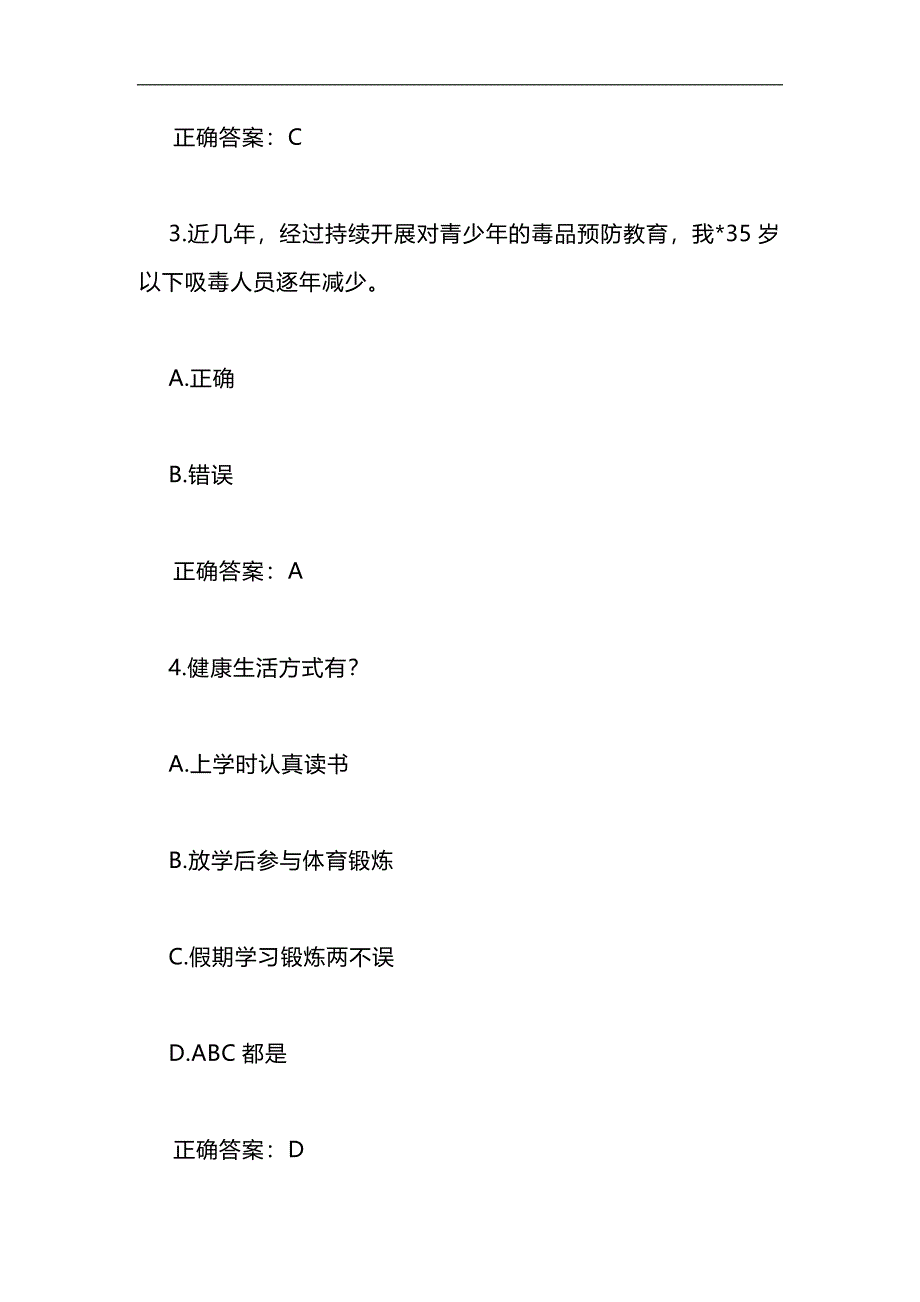 正确答案：C

3.近几年，经过持续开展对青少年的毒品预防教育，我*35 岁以下吸毒人员逐年减少。

A.正确

B.错误

正确答案：A

4.健康生活方式有？

A.上学时认真读书

B.放学后参与体育锻炼

C.假期学习锻炼两不误

D.ABC 都是

正确答案：D